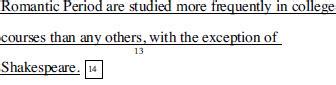 Romantic Period are studied more frequently in college courses than any others, with the exception of

13

Shakespeare. 14